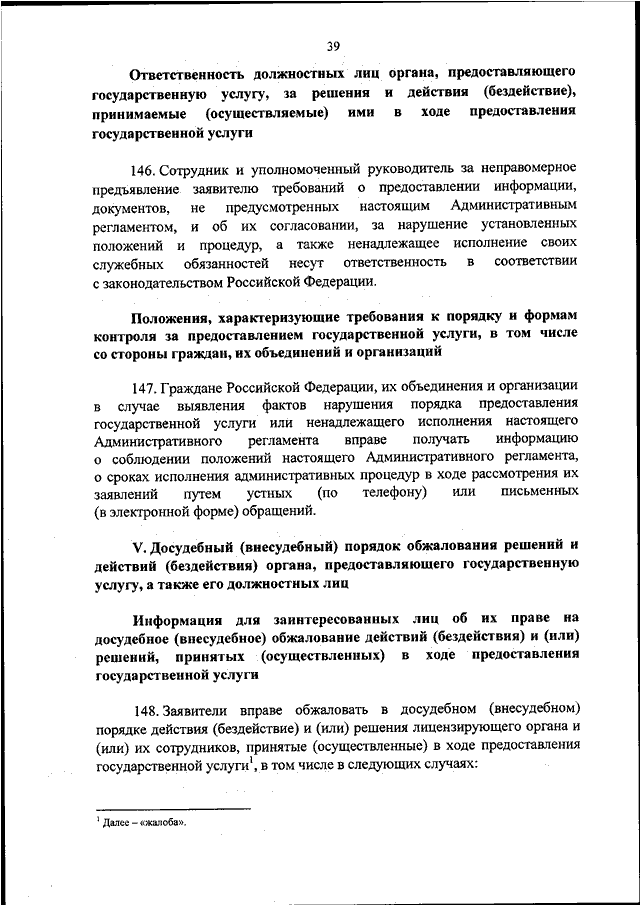 39

Ответственность должностных лиц органа, предоставляющего государственную услугу, за решения и действия (бездействие), принимаемые (осуществляемые) ими в ходе предоставления государственной услуги

146. Сотрудник и уполномоченный руководитель за неправомерное предъявление заявителю требований о предоставлении информации, документов, не предусмотренных настоящим Административным регламентом, и об их согласовании, за нарушение установленных положений и процедур, а также ненадлежащее исполнение своих служебных обязанностей несут ответственность в соответствии с законодательством Российской Федерации.

Положения, характеризующие требования к порядку и формам контроля за предоставлением государственной услуги, в том числе со стороны граждан, их объединений и организаций

147. Граждане Российской Федерации, их объединения и организации в случае выявления фактов нарушения порядка предоставления государственной услуги или ненадлежащего исполнения настоящего Административного регламента вправе получать информацию о соблюдении положений настоящего Административного регламента, о сроках исполнения административных процедур в ходе рассмотрения их заявлений путем устных (по телефону) или письменных (в электронной форме) обращений.

V. Досудебный (внесудебный) порядок обжалования решений и действий (бездействия) органа, предоставляющего государственную услугу, а также его должностных лиц

Информация для заинтересованных лиц об их праве на досудебное (внесудебное) обжалование действий (бездействия) и (или) решений, принятых (осуществленных) в ходе предоставления государственной услуги

148. Заявители вправе обжаловать в досудебном (внесудебном) порядке действия (бездействие) и (или) решения лицензирующего органа и (или) их сотрудников, принятые (осуществленные) в ходе предоставления государственной услуги$^1$, в том числе в следующих случаях:

$^1$ Далее – «жалоба».